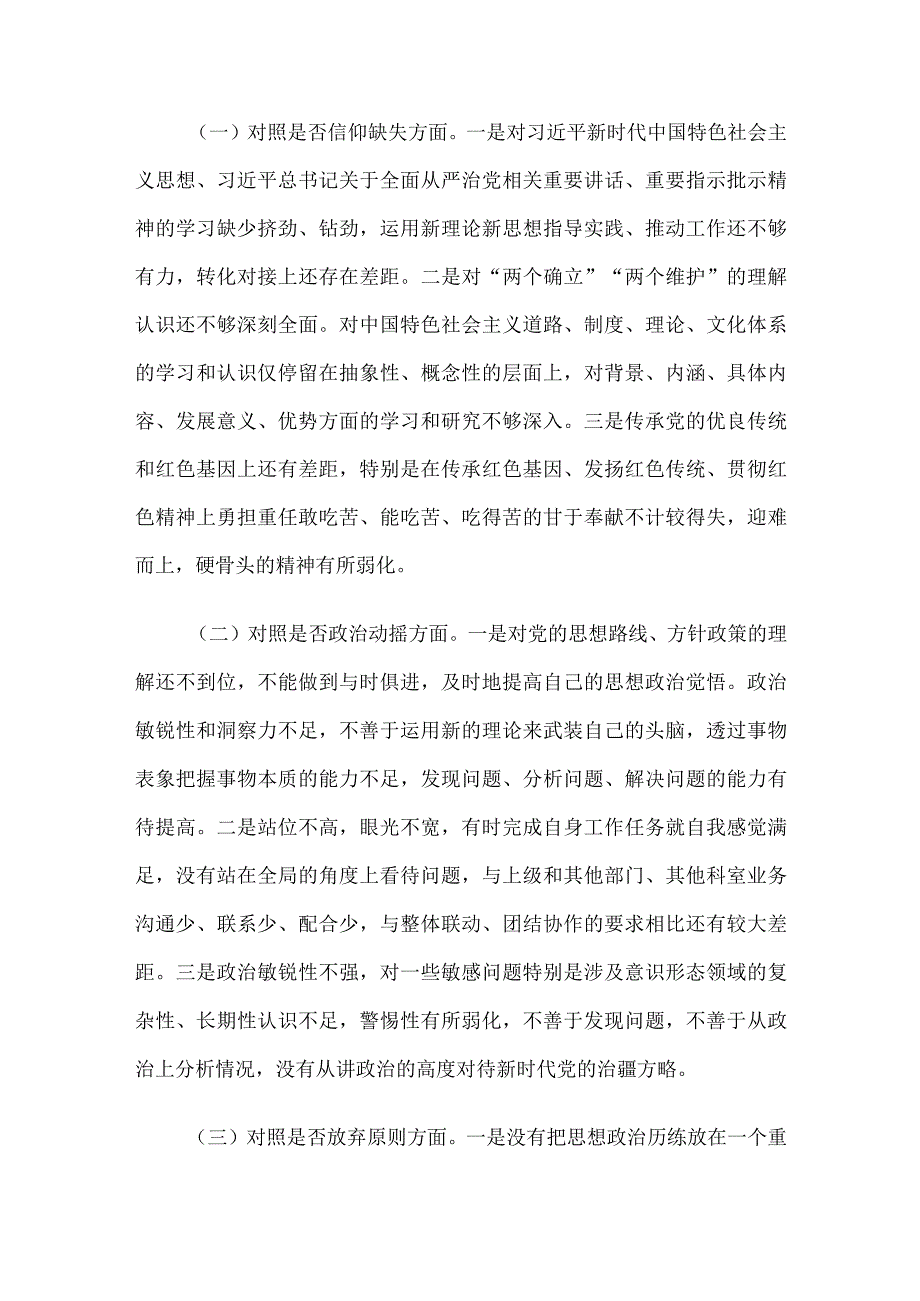 （一）对照是否信仰缺失方面。一是对习近平新时代中国特色社会主义思想、习近平总书记关于全面从严治党相关重要讲话、重要指示批示精神的学习缺少挤劲、钻劲，运用新理论新思想指导实践、推动工作还不够有力，转化对接上还存在差距。二是对“两个确立”“两个维护”的理解认识还不够深刻全面。对中国特色社会主义道路、制度、理论、文化体系的学习和认识仅停留在抽象性、概念性的层面上，对背景、内涵、具体内容、发展意义、优势方面的学习和研究不够深入。三是传承党的优良传统和红色基因上还有差距，特别是在传承红色基因、发扬红色传统、贯彻红色精神上勇担重任敢吃苦、能吃苦、吃得苦的甘于奉献不计较得失，迎难而上，硬骨头的精神有所弱化。

（二）对照是否政治动摇方面。一是对党的思想路线、方针政策的理解还不到位，不能做到与时俱进，及时地提高自己的思想政治觉悟。政治敏锐性和洞察力不足，不善于运用新的理论来武装自己的头脑，透过事物表象把握事物本质的能力不足，发现问题、分析问题、解决问题的能力有待提高。二是站位不高，眼光不宽，有时完成自身工作任务就自我感觉满足，没有站在全局的角度上看待问题，与上级和其他部门、其他科室业务沟通少、联系少、配合少，与整体联动、团结协作的要求相比还有较大差距。三是政治敏锐性不强，对一些敏感问题特别是涉及意识形态领域的复杂性、长期性认识不足，警惕性有所弱化，不善于发现问题，不善于从政治上分析情况，没有从讲政治的高度对待新时代党的治疆方略。

（三）对照是否放弃原则方面。一是没有把思想政治历练放在一个重